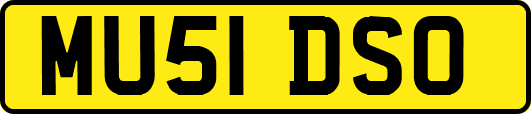 MU51 DSO